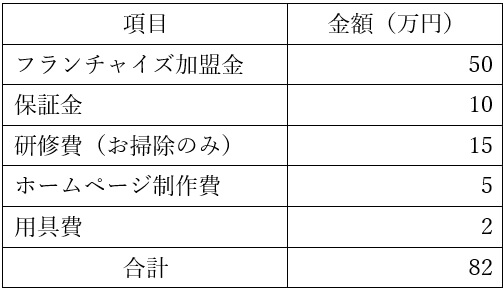 | 項目 | 金額（万円） |
|---|---|
| フランチャイズ加盟金 | 50 |
| 保証金 | 10 |
| 研修費（お掃除のみ） | 15 |
| ホームページ制作費 | 5 |
| 用具費 | 2 |
| 合計 | 82 |